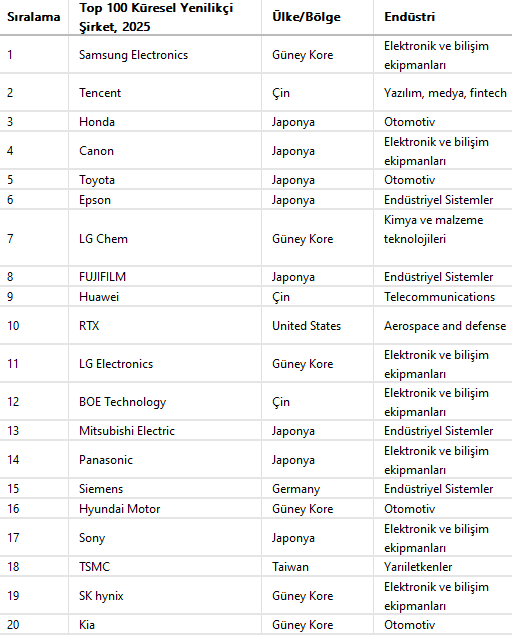 | Sıralama | Top 100 Küresel Yenilikçi Şirket, 2025 | Ülke/Bölge | Endüstri |
|---|---|---|---|
| 1 | Samsung Electronics | Güney Kore | Elektronik ve bilişim ekipmanları |
| 2 | Tencent | Çin | Yazılım, medya, fintech |
| 3 | Honda | Japonya | Otomotiv |
| 4 | Canon | Japonya | Elektronik ve bilişim ekipmanları |
| 5 | Toyota | Japonya | Otomotiv |
| 6 | Epson | Japonya | Endüstriyel Sistemler |
| 7 | LG Chem | Güney Kore | Kimya ve malzeme teknolojileri |
| 8 | FUJIFILM | Japonya | Endüstriyel Sistemler |
| 9 | Huawei | Çin | Telecommunications |
| 10 | RTX | United States | Aerospace and defense |
| 11 | LG Electronics | Güney Kore | Elektronik ve bilişim ekipmanları |
| 12 | BOE Technology | Çin | Elektronik ve bilişim ekipmanları |
| 13 | Mitsubishi Electric | Japonya | Endüstriyel Sistemler |
| 14 | Panasonic | Japonya | Elektronik ve bilişim ekipmanları |
| 15 | Siemens | Germany | Endüstriyel Sistemler |
| 16 | Hyundai Motor | Güney Kore | Otomotiv |
| 17 | Sony | Japonya | Elektronik ve bilişim ekipmanları |
| 18 | TSMC | Taiwan | Yarıiletkenler |
| 19 | SK hynix | Güney Kore | Elektronik ve bilişim ekipmanları |
| 20 | Kia | Güney Kore | Otomotiv |